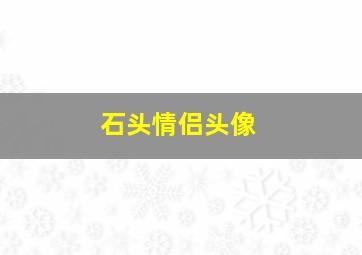 石头情侣头像